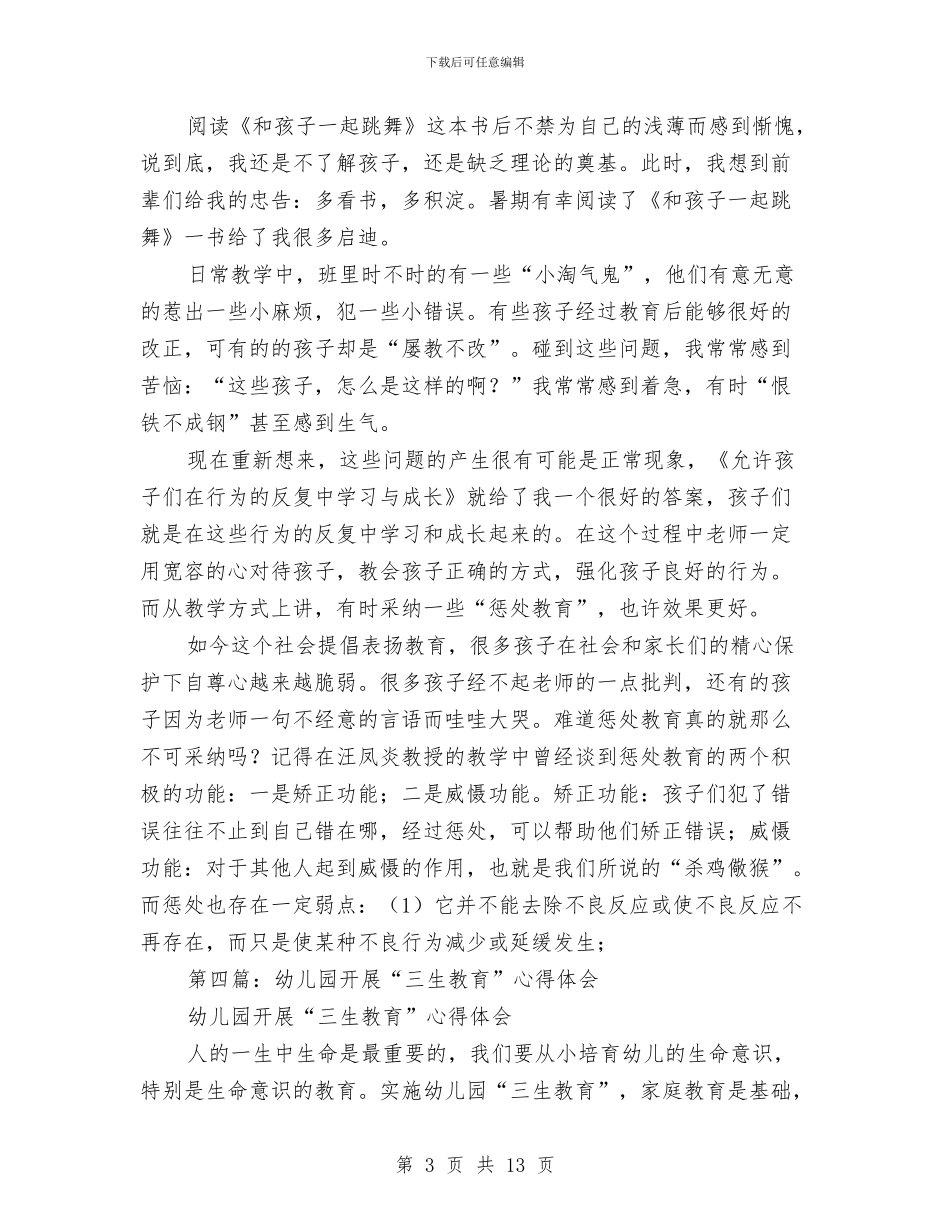 下载后可任意编辑

阅读《和孩子一起跳舞》这本书后不禁为自己的浅薄而感到惭愧，说到底，我还是不了解孩子，还是缺乏理论的奠基。此时，我想到前辈们给我的忠告：多看书，多积淀。暑期有幸阅读了《和孩子一起跳舞》一书给了我很多启迪。

日常教学中，班里时不时的有一些“小淘气鬼”，他们有意无意的惹出一些小麻烦，犯一些小错误。有些孩子经过教育后能够很好的改正，可有的的孩子却是“屡教不改”。碰到这些问题，我常常感到苦恼：“这些孩子，怎么是这样的啊？”我常常感到着急，有时“恨铁不成钢”甚至感到生气。

现在重新想来，这些问题的产生很有可能是正常现象，《允许孩子们在行为的反复中学习与成长》就给了我一个很好的答案，孩子们就是在这些行为的反复中学习和成长起来的。在这个过程中老师一定用宽容的心对待孩子，教会孩子正确的方式，强化孩子良好的行为。而从教学方式上讲，有时采纳一些“惩处教育”，也许效果更好。

如今这个社会提倡表扬教育，很多孩子在社会和家长们的精心保护下自尊心越来越脆弱。很多孩子经不起老师的一点批判，还有的孩子因为老师一句不经意的言语而哇哇大哭。难道惩处教育真的就那么不可采纳吗？记得在汪凤炎教授的教学中曾经谈到惩处教育的两个积极的功能：一是矫正功能；二是威慑功能。矫正功能：孩子们犯了错误往往不止到自己错在哪，经过惩处，可以帮助他们矫正错误；威慑功能：对于其他人起到威慑的作用，也就是我们所说的“杀鸡儆猴”。而惩处也存在一定弱点：（1）它并不能去除不良反应或使不良反应不再存在，而只是使某种不良行为减少或延缓发生；

第四篇：幼儿园开展“三生教育”心得体会

幼儿园开展“三生教育”心得体会

人的一生中生命是最重要的，我们要从小培育幼儿的生命意识，特别是生命意识的教育。实施幼儿园“三生教育”，家庭教育是基础，

第 3 页 共 13 页